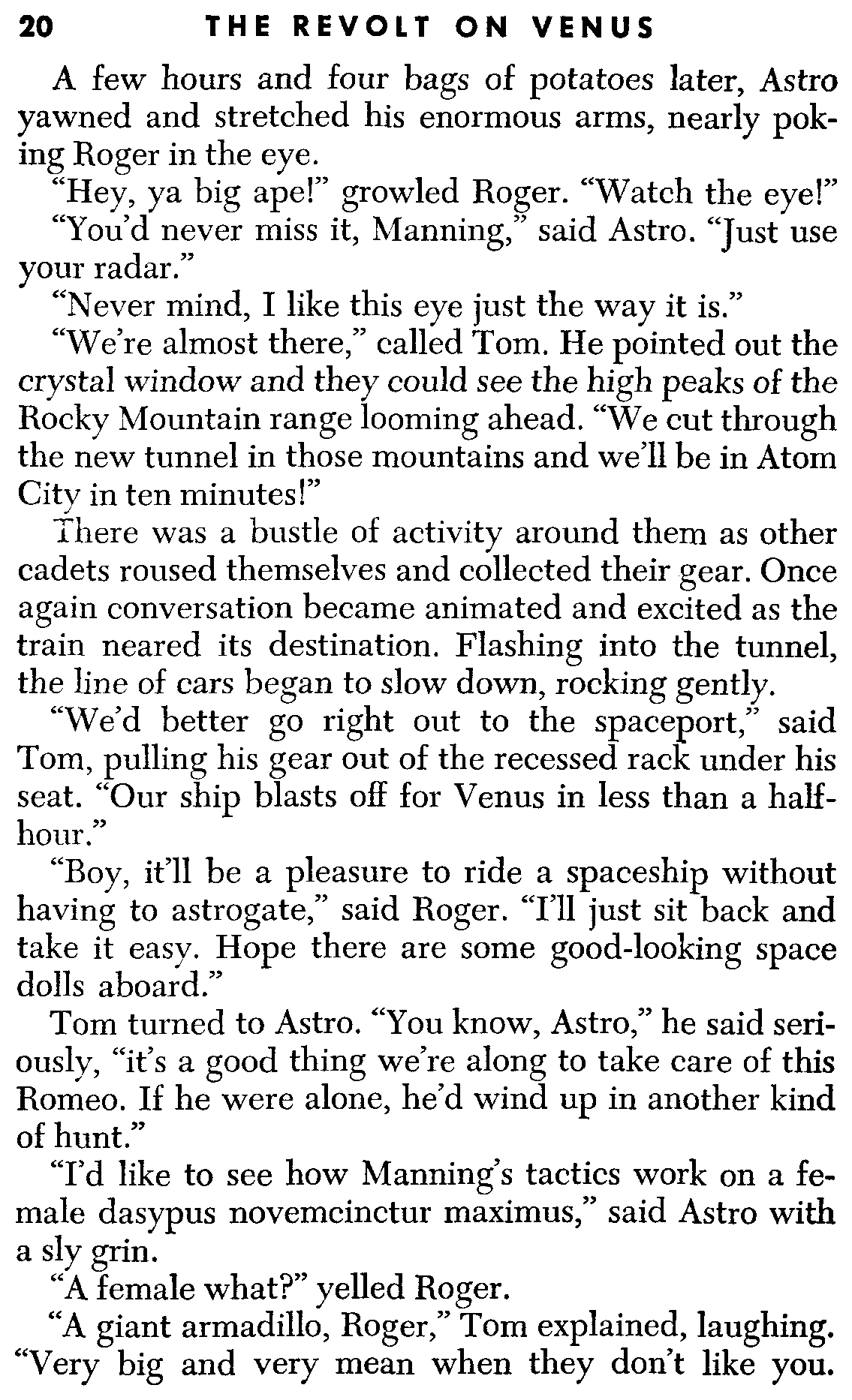 20 THE REVOLT ON VENUS

A few hours and four bags of potatoes later, Astro yawned and stretched his enormous arms, nearly poking Roger in the eye.

"Hey, ya big ape!" growled Roger. "Watch the eye!"

"You'd never miss it, Manning," said Astro. "Just use your radar."

"Never mind, I like this eye just the way it is."

"We're almost there," called Tom. He pointed out the crystal window and they could see the high peaks of the Rocky Mountain range looming ahead. "We cut through the new tunnel in those mountains and we'll be in Atom City in ten minutes!"

There was a bustle of activity around them as other cadets roused themselves and collected their gear. Once again conversation became animated and excited as the train neared its destination. Flashing into the tunnel, the line of cars began to slow down, rocking gently.

"We'd better go right out to the spaceport," said Tom, pulling his gear out of the recessed rack under his seat. "Our ship blasts off for Venus in less than a half-hour."

"Boy, it'll be a pleasure to ride a spaceship without having to astrogate," said Roger. "I'll just sit back and take it easy. Hope there are some good-looking space dolls aboard."

Tom turned to Astro. "You know, Astro," he said seriously, "it's a good thing we're along to take care of this Romeo. If he were alone, he'd wind up in another kind of hunt."

"I'd like to see how Manning's tactics work on a female dasypus novemcinctur maximus," said Astro with a sly grin.

"A female what?" yelled Roger.

"A giant armadillo, Roger," Tom explained, laughing. "Very big and very mean when they don't like you.